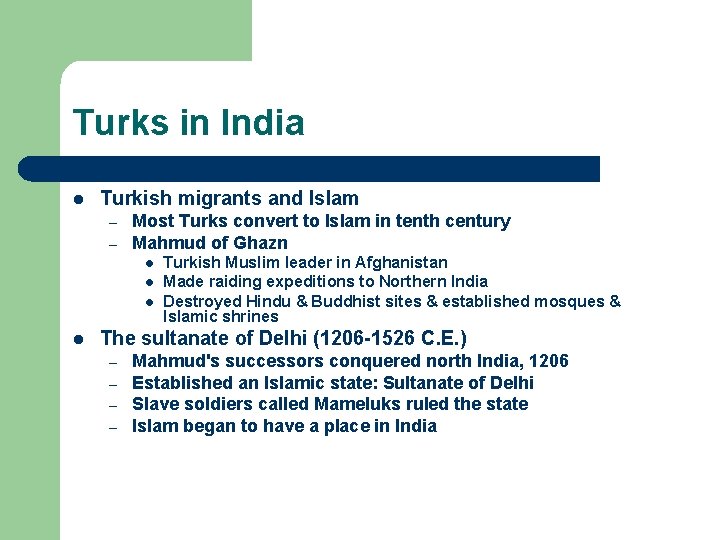 Turks in India

• Turkish migrants and Islam
- Most Turks convert to Islam in tenth century
- Mahmud of Ghazn
• Turkish Muslim leader in Afghanistan
• Made raiding expeditions to Northern India
• Destroyed Hindu & Buddhist sites & established mosques & Islamic shrines
• The sultanate of Delhi (1206-1526 C.E.)
- Mahmud's successors conquered north India, 1206
- Established an Islamic state: Sultanate of Delhi
- Slave soldiers called Mameluks ruled the state
- Islam began to have a place in India